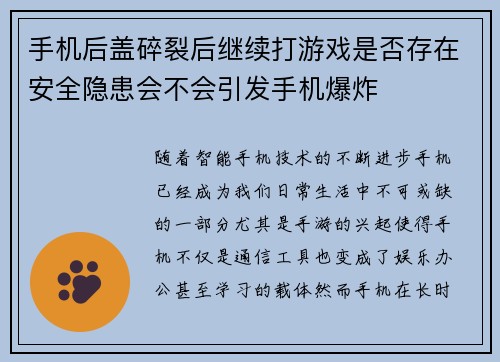 手机后盖碎裂后继续打游戏是否存在安全隐患会不会引发手机爆炸

随着智能手机技术的不断进步手机已经成为我们日常生活中不可或缺的一部分尤其是手游的兴起使得手机不仅是通信工具也变成了娱乐办公甚至学习的载体然而手机在长时